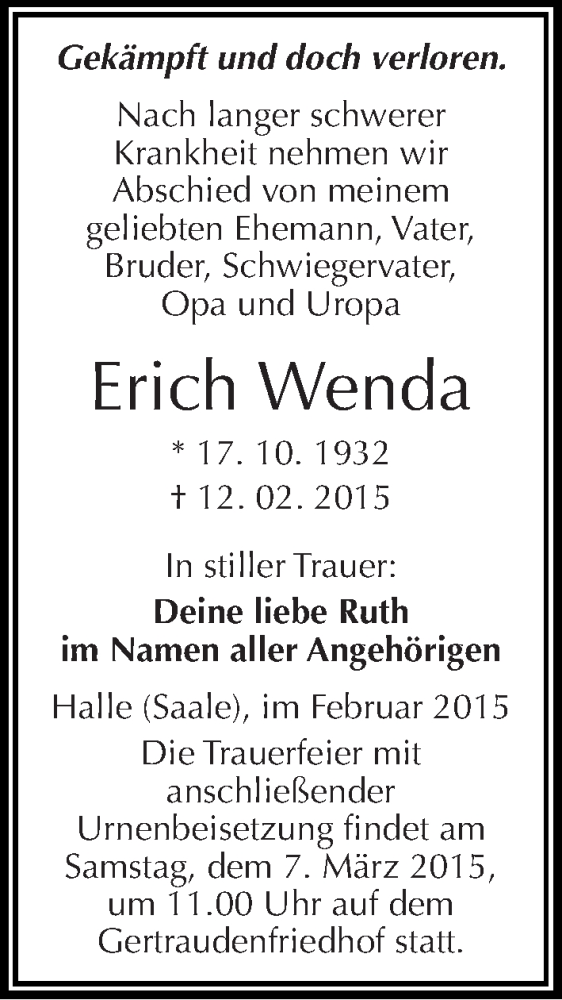 Gekämpft und doch verloren.

Nach langer schwerer Krankheit nehmen wir Abschied von meinem geliebten Ehemann, Vater, Bruder, Schwiegervater, Opa und Uropa

Erich Wenda

* 17. 10. 1932
† 12. 02. 2015

In stiller Trauer:
Deine liebe Ruth
im Namen aller Angehörigen

Halle (Saale), im Februar 2015

Die Trauerfeier mit anschließender Urnenbeisetzung findet am Samstag, dem 7. März 2015, um 11.00 Uhr auf dem Gertraudenfriedhof statt.